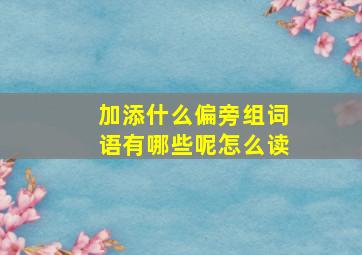 加添什么偏旁组词语有哪些呢怎么读